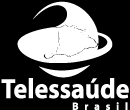 Telessaúde
Brasil